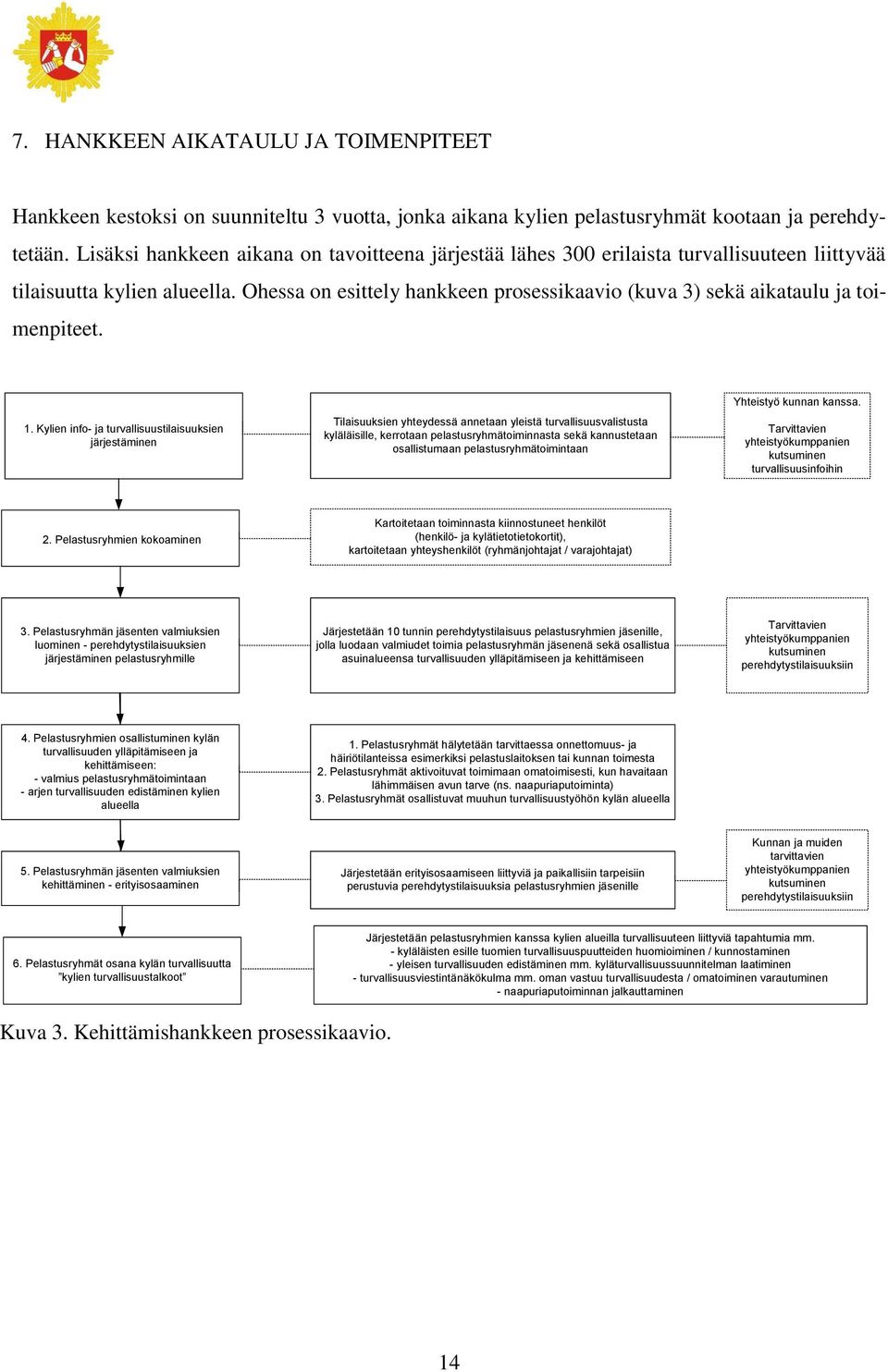 7. HANKKEEN AIKATAULU JA TOIMENPITEET

Hankkeen kestoksi on suunniteltu 3 vuotta, jonka aikana kylien pelastusryhmät kootaan ja perehdytetään. Lisäksi hankkeen aikana on tavoitteena järjestää lähes 300 erilaista turvallisuuteen liittyvää tilaisuutta kylien alueella. Ohessa on esittely hankkeen prosessikaavio (kuva 3) sekä aikataulu ja toimenpiteet.

1. Kylien info- ja turvallisuustilaisuuksien järjestäminen

Tilaisuuksien yhteydessä annetaan yleistä turvallisuusvalistusta kyläläisille, kerrotaan pelastusryhmätoiminnasta sekä kannustetaan osallistumaan pelastusryhmätoimintaan

Yhteistyö kunnan kanssa.
Tarvittavien yhteistyökumppanien kutsuminen turvallisuusinfoihin

2. Pelastusryhmien kokoaminen

Kartoitetaan toiminnasta kiinnostuneet henkilöt (henkilö- ja kylätietotietokortit), kartoitetaan yhteyshenkilöt (ryhmänjohtajat / varajohtajat)

3. Pelastusryhmän jäsenten valmiuksien luominen - perehdytystilaisuuksien järjestäminen pelastusryhmille

Järjestetään 10 tunnin perehdytystilaisuus pelastusryhmien jäsenille, jolla luodaan valmiudet toimia pelastusryhmän jäsenenä sekä osallistua asuinalueensa turvallisuuden ylläpitämiseen ja kehittämiseen

Tarvittavien yhteistyökumppanien kutsuminen perehdytystilaisuuksiin

4. Pelastusryhmien osallistuminen kylän turvallisuuden ylläpitämiseen ja kehittämiseen:
- valmius pelastusryhmätoimintaan
- arjen turvallisuuden edistäminen kylien alueella

1. Pelastusryhmät hälytetään tarvittaessa onnettomuus- ja häiriötilanteissa esimerkiksi pelastuslaitoksen tai kunnan toimesta
2. Pelastusryhmät aktivoituvat toimimaan omatoimisesti, kun havaitaan lähimmäisen avun tarve (ns. naapuriaputoiminta)
3. Pelastusryhmät osallistuvat muuhun turvallisuustyöhön kylän alueella

5. Pelastusryhmän jäsenten valmiuksien kehittäminen - erityisosaaminen

Järjestetään erityisosaamiseen liittyviä ja paikallisiin tarpeisiin perustuvia perehdytystilaisuuksia pelastusryhmien jäsenille

Kunnan ja muiden tarvittavien yhteistyökumppanien kutsuminen perehdytystilaisuuksiin

6. Pelastusryhmät osana kylän turvallisuutta "kylien turvallisuustalkoot"

Järjestetään pelastusryhmien kanssa kylien alueilla turvallisuuteen liittyviä tapahtumia mm.
- kyläläisten esille tuomien turvallisuuspuutteiden huomioiminen / kunnostaminen
- yleisen turvallisuuden edistäminen mm. kyläturvallisuussuunnitelman laatiminen
- turvallisuusviestintänäkökulma mm. oman vastuu turvallisuudesta / omatoiminen varautuminen
- naapuriaputoiminnan jalkauttaminen

Kuva 3. Kehittämishankkeen prosessikaavio.

14